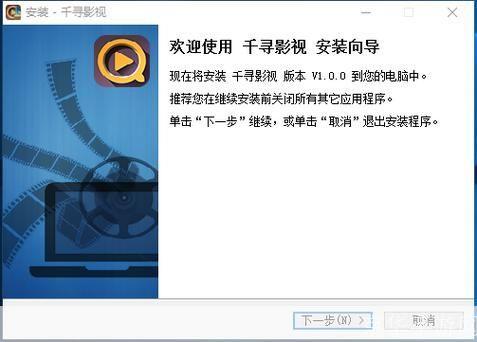 安装 - 千寻影视

欢迎使用 千寻影视 安装向导

现在将安装 千寻影视 版本 V1.0.0 到您的电脑中。

推荐您在继续安装前关闭所有其它应用程序。

单击“下一步”继续，或单击“取消”退出安装程序。

下一步(N) >

取消